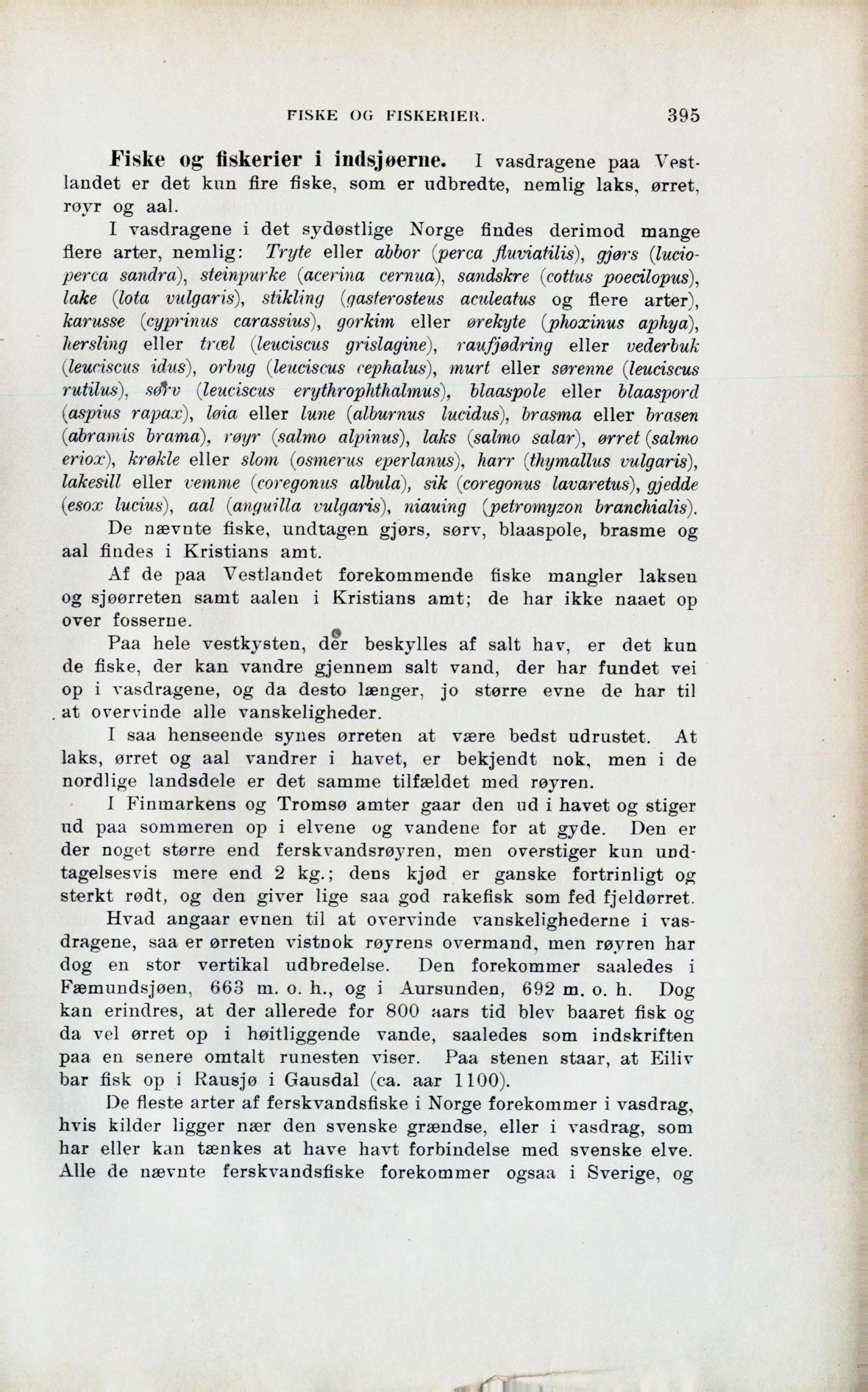 FISKE OG FISKERIER. 395

Fiske og fiskerier i indsjøerne. I vasdragene paa Vestlandet er det kun fire fiske, som er udbredte, nemlig laks, ørret, røyr og aal.

I vasdragene i det sydøstlige Norge findes derimod mange flere arter, nemlig: Tryte eller abbor (perca fluviatilis), gjørs (lucioperca sandra), steinpurke (acerina cernua), sandskre (cottus poecilopus), lake (lota vulgaris), stikling (gasterosteus aculeatus og flere arter), karusse (cyprinus carassius), gorkim eller ørekyte (phoxinus aphya), hersling eller træl (leuciscus grislagine), raufjødring eller vederbuk (leuciscus idus), orbug (leuciscus cephalus), murt eller sørenne (leuciscus rutilus), sørv (leuciscus erythrophthalmus), blaaspole eller blaaspord (aspius rapax), løia eller lune (alburnus lucidus), brasma eller brasen (abramis brama), røyr (salmo alpinus), laks (salmo salar), ørret (salmo eriox), krøkle eller slom (osmerus eperlanus), harr (thymallus vulgaris), lakesill eller vemme (coregonus albula), sik (coregonus lavaretus), gjedde (esox lucius), aal (anguilla vulgaris), niauing (petromyzon branchialis).

De nævnte fiske, undtagen gjørs, sørv, blaaspole, brasme og aal findes i Kristians amt.

Af de paa Vestlandet forekommende fiske mangler laksen og sjøørreten samt aalen i Kristians amt; de har ikke naaet op over fosserne.

Paa hele vestkysten, der beskylles af salt hav, er det kun de fiske, der kan vandre gjennem salt vand, der har fundet vei op i vasdragene, og da desto længer, jo større evne de har til at overvinde alle vanskeligheder.

I saa henseende synes ørreten at være bedst udrustet. At laks, ørret og aal vandrer i havet, er bekjendt nok, men i de nordlige landsdele er det samme tilfældet med røyren.

I Finmarkens og Tromsø amter gaar den ud i havet og stiger ud paa sommeren op i elvene og vandene for at gyde. Den er der noget større end ferskvandsrøyren, men overstiger kun undtagelsesvis mere end 2 kg.; dens kjød er ganske fortrinligt og sterkt rødt, og den giver lige saa god rakefisk som fed fjeldørret.

Hvad angaar evnen til at overvinde vanskelighederne i vasdragene, saa er ørreten vistnok røyrens overmand, men røyren har dog en stor vertikal udbredelse. Den forekommer saaledes i Fæmundsjøen, 663 m. o. h., og i Aursunden, 692 m. o. h. Dog kan erindres, at der allerede for 800 aars tid blev baaret fisk og da vel ørret op i høitliggende vande, saaledes som indskriften paa en senere omtalt runesten viser. Paa stenen staar, at Eiliv bar fisk op i Rausjø i Gausdal (ca. aar 1100).

De fleste arter af ferskvandsfiske i Norge forekommer i vasdrag, hvis kilder ligger nær den svenske grændse, eller i vasdrag, som har eller kan tænkes at have havt forbindelse med svenske elve. Alle de nævnte ferskvandsfiske forekommer ogsaa i Sverige, og